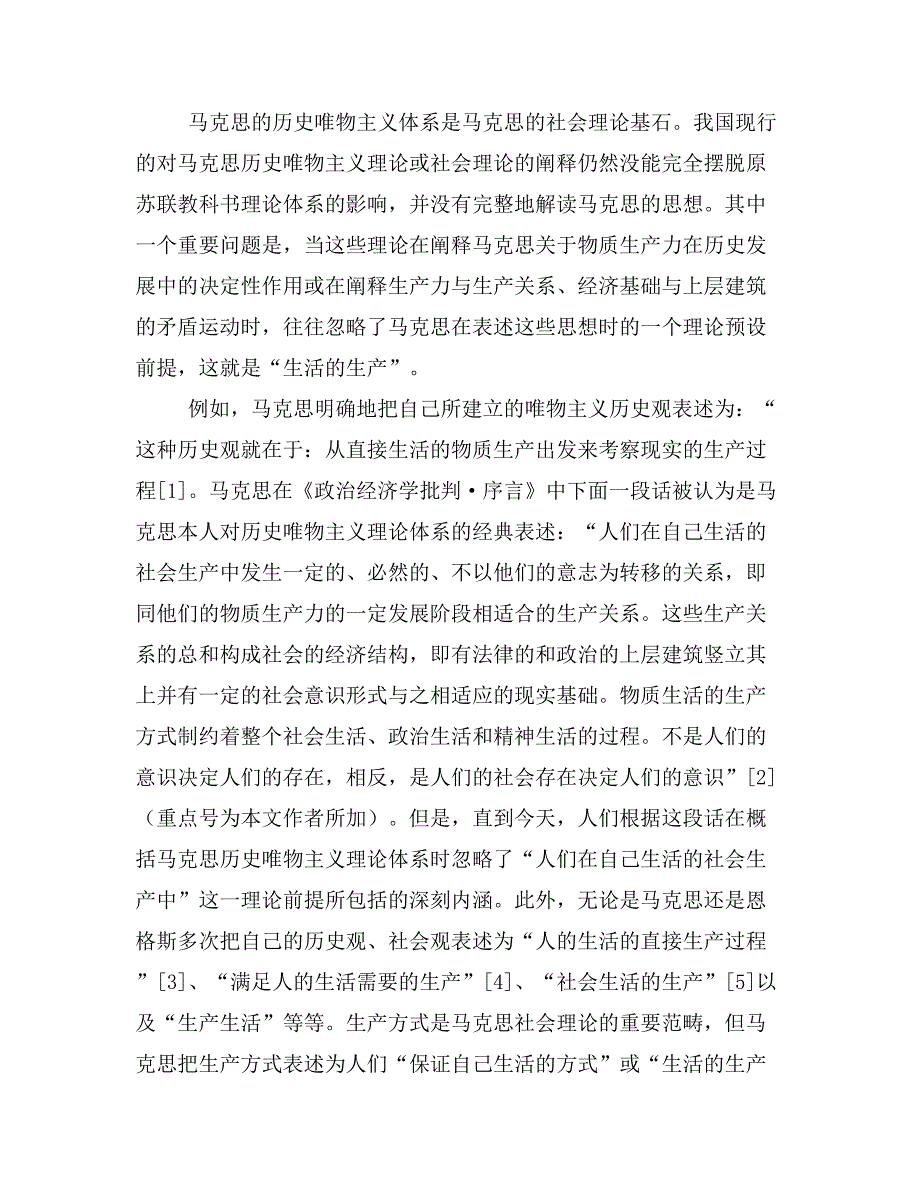 马克思的历史唯物主义体系是马克思的社会理论基石。我国现行的对马克思历史唯物主义理论或社会理论的阐释仍然没能完全摆脱原苏联教科书理论体系的影响，并没有完整地解读马克思的思想。其中一个重要问题是，当这些理论在阐释马克思关于物质生产力在历史发展中的决定性作用或在阐释生产力与生产关系、经济基础与上层建筑的矛盾运动时，往往忽略了马克思在表述这些思想时的一个理论预设前提，这就是“生活的生产”。

例如，马克思明确地把自己所建立的唯物主义历史观表述为：“这种历史观就在于：从直接生活的物质生产出发来考察现实的生产过程[1]。马克思在《政治经济学批判·序言》中下面一段话被认为是马克思本人对历史唯物主义理论体系的经典表述：“人们在自己生活的社会生产中发生一定的、必然的、不以他们的意志为转移的关系，即同他们的物质生产力的一定发展阶段相适合的生产关系。这些生产关系的总和构成社会的经济结构，即有法律的和政治的上层建筑竖立其上并有一定的社会意识形式与之相适应的现实基础。物质生活的生产方式制约着整个社会生活、政治生活和精神生活的过程。不是人们的意识决定人们的存在，相反，是人们的社会存在决定人们的意识”[2]（重点号为本文作者所加）。但是，直到今天，人们根据这段话在概括马克思历史唯物主义理论体系时忽略了“人们在自己生活的社会生产中”这一理论前提所包括的深刻内涵。此外，无论是马克思还是恩格斯多次把自己的历史观、社会观表述为“人的生活的直接生产过程”[3]、“满足人的生活需要的生产”[4]、“社会生活的生产”[5]以及“生产生活”等等。生产方式是马克思社会理论的重要范畴，但马克思把生产方式表述为人们“保证自己生活的方式”或“生活的生产